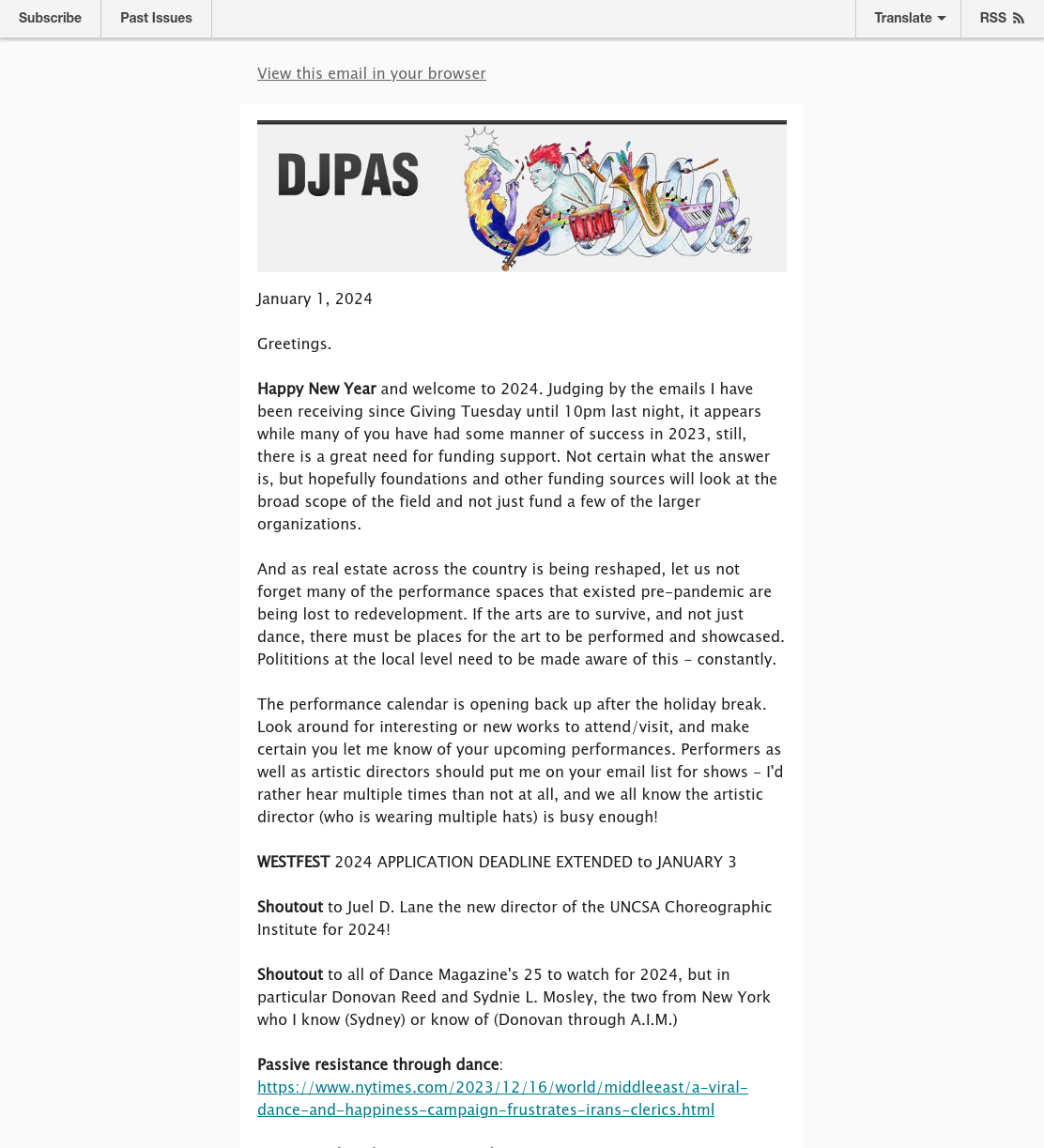 Subscribe Past Issues Translate RSS

View this email in your browser

DJPAS

January 1, 2024

Greetings.

Happy New Year and welcome to 2024. Judging by the emails I have been receiving since Giving Tuesday until 10pm last night, it appears while many of you have had some manner of success in 2023, still, there is a great need for funding support. Not certain what the answer is, but hopefully foundations and other funding sources will look at the broad scope of the field and not just fund a few of the larger organizations.

And as real estate across the country is being reshaped, let us not forget many of the performance spaces that existed pre-pandemic are being lost to redevelopment. If the arts are to survive, and not just dance, there must be places for the art to be performed and showcased. Polititions at the local level need to be made aware of this - constantly.

The performance calendar is opening back up after the holiday break. Look around for interesting or new works to attend/visit, and make certain you let me know of your upcoming performances. Performers as well as artistic directors should put me on your email list for shows - I'd rather hear multiple times than not at all, and we all know the artistic director (who is wearing multiple hats) is busy enough!

WESTFEST 2024 APPLICATION DEADLINE EXTENDED to JANUARY 3

Shoutout to Juel D. Lane the new director of the UNCSA Choreographic Institute for 2024!

Shoutout to all of Dance Magazine's 25 to watch for 2024, but in particular Donovan Reed and Sydnie L. Mosley, the two from New York who I know (Sydney) or know of (Donovan through A.I.M.)

Passive resistance through dance:
https://www.nytimes.com/2023/12/16/world/middleeast/a-viral-dance-and-happiness-campaign-frustrates-irans-clerics.html